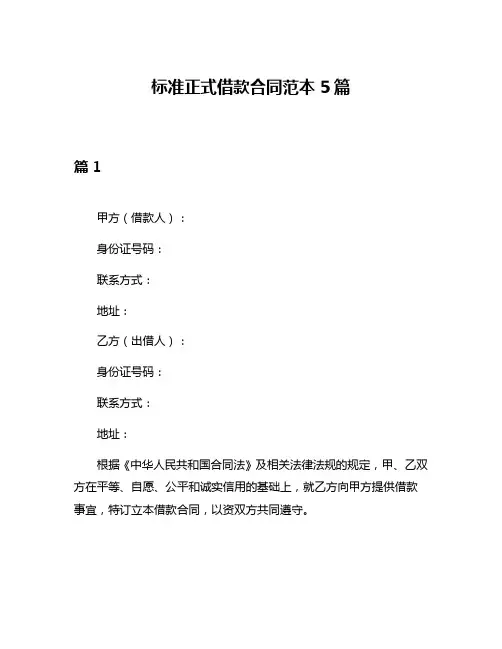 标准正式借款合同范本 5 篇

篇 1

甲方（借款人）：

身份证号码：

联系方式：

地址：

乙方（出借人）：

身份证号码：

联系方式：

地址：

根据《中华人民共和国合同法》及相关法律法规的规定，甲、乙双方在平等、自愿、公平和诚实信用的基础上，就乙方向甲方提供借款事宜，特订立本借款合同，以资双方共同遵守。